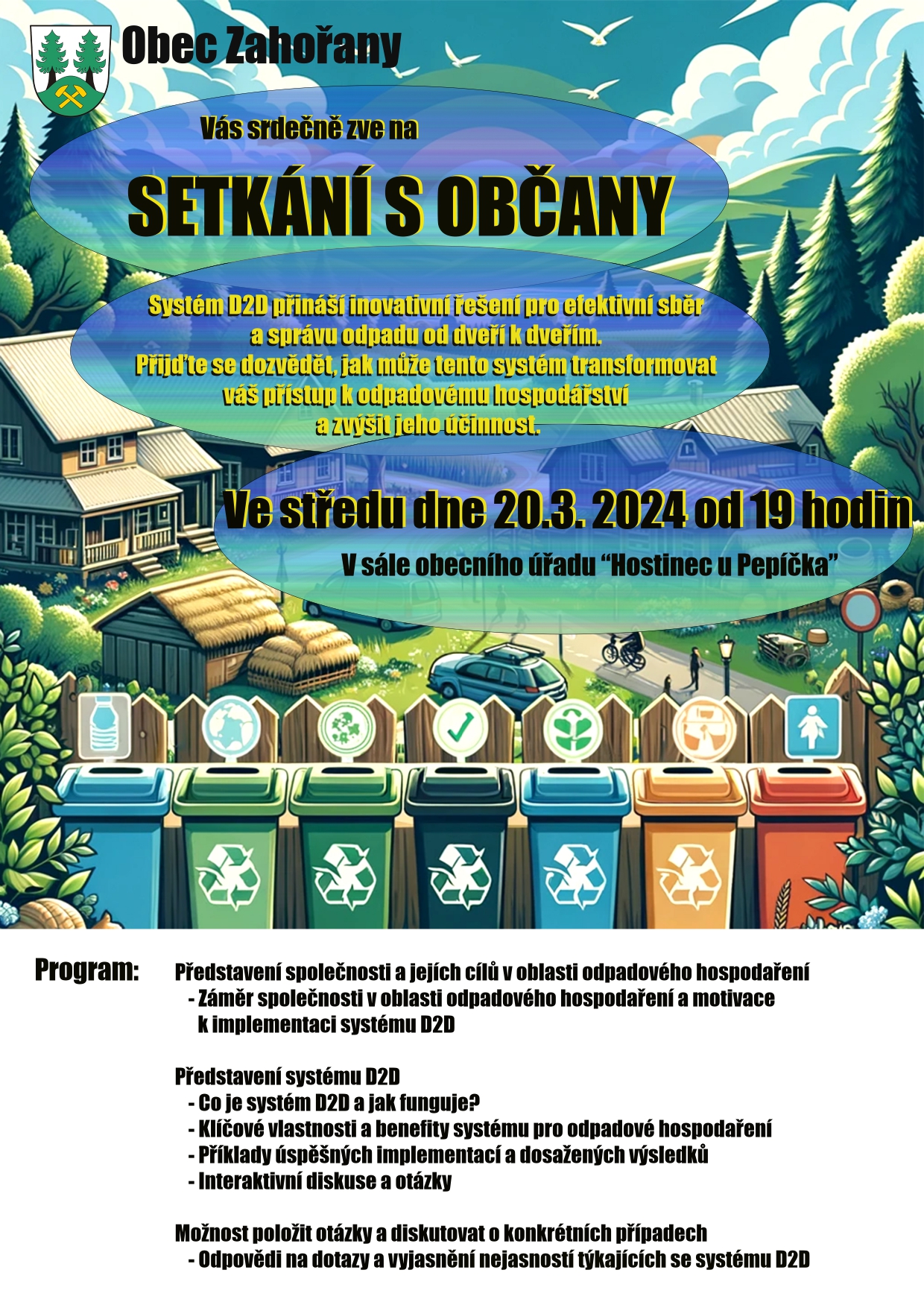 Obec Zahořany

Vás srdečně zve na

SETKÁNÍ S OBČANY

Systém D2D přináší inovativní řešení pro efektivní sběr a správu odpadu od dveří k dveřím.
Přijďte se dozvědět, jak může tento systém transformovat váš přístup k odpadovému hospodářství a zvýšit jeho účinnost.

Ve středu dne 20.3. 2024 od 19 hodin

V sále obecního úřadu "Hostinec u Pepíčka"

Program:

Představení společnosti a jejích cílů v oblasti odpadového hospodaření
- Záměr společnosti v oblasti odpadového hospodaření a motivace k implementaci systému D2D

Představení systému D2D
- Co je systém D2D a jak funguje?
- Klíčové vlastnosti a benefity systému pro odpadové hospodaření
- Příklady úspěšných implementací a dosažených výsledků
- Interaktivní diskuse a otázky

Možnost položit otázky a diskutovat o konkrétních případech
- Odpovědi na dotazy a vyjasnění nejasností týkajících se systému D2D